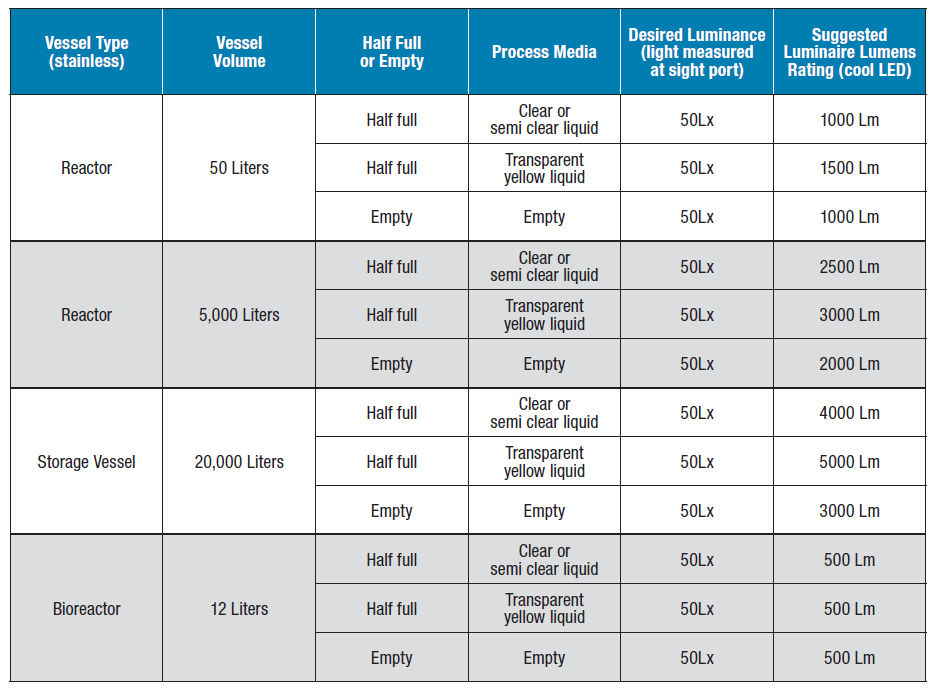 | Vessel Type (stainless) | Vessel Volume | Half Full or Empty | Process Media | Desired Luminance (light measured at sight port) | Suggested Luminaire Lumens Rating (cool LED) |
|---|---|---|---|---|---|
| Reactor | 50 Liters | Half full | Clear or semi clear liquid | 50Lx | 1000 Lm |
| | | Half full | Transparent yellow liquid | 50Lx | 1500 Lm |
| | | Empty | Empty | 50Lx | 1000 Lm |
| Reactor | 5,000 Liters | Half full | Clear or semi clear liquid | 50Lx | 2500 Lm |
| | | Half full | Transparent yellow liquid | 50Lx | 3000 Lm |
| | | Empty | Empty | 50Lx | 2000 Lm |
| Storage Vessel | 20,000 Liters | Half full | Clear or semi clear liquid | 50Lx | 4000 Lm |
| | | Half full | Transparent yellow liquid | 50Lx | 5000 Lm |
| | | Empty | Empty | 50Lx | 3000 Lm |
| Bioreactor | 12 Liters | Half full | Clear or semi clear liquid | 50Lx | 500 Lm |
| | | Half full | Transparent yellow liquid | 50Lx | 500 Lm |
| | | Empty | Empty | 50Lx | 500 Lm |